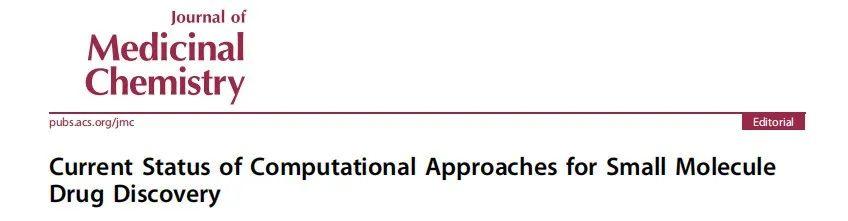 Journal of
Medicinal
Chemistry

pubs.acs.org/jmc

Editorial

Current Status of Computational Approaches for Small Molecule Drug Discovery